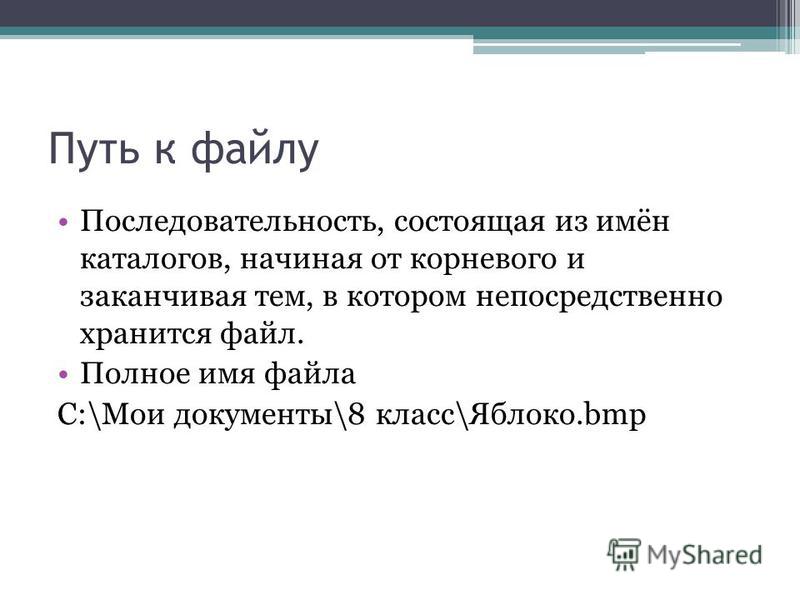 Путь к файлу

• Последовательность, состоящая из имён каталогов, начиная от корневого и заканчивая тем, в котором непосредственно хранится файл.
• Полное имя файла
C:\Мои документы\8 класс\Яблоко.bmp

MyShared